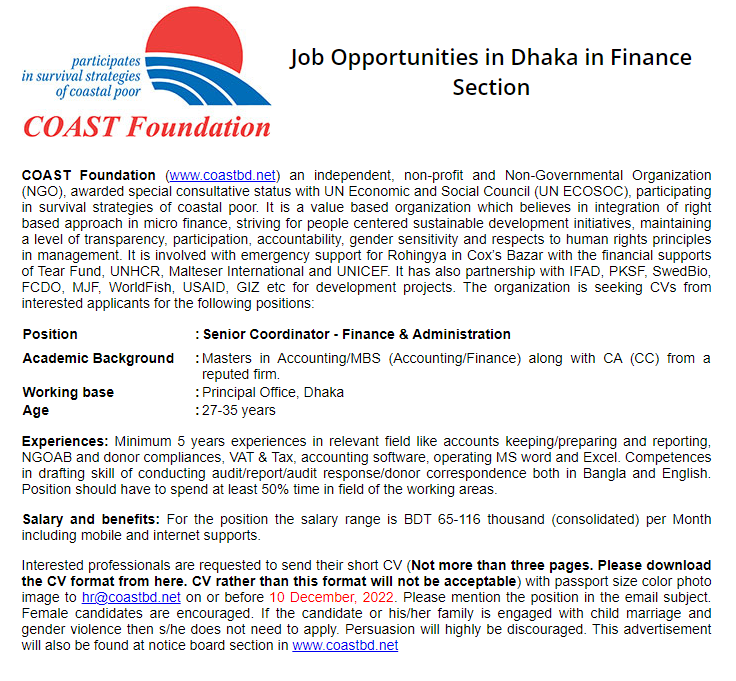 participates in survival strategies of coastal poor

COAST Foundation

Job Opportunities in Dhaka in Finance Section

COAST Foundation (www.coastbd.net) an independent, non-profit and Non-Governmental Organization (NGO), awarded special consultative status with UN Economic and Social Council (UN ECOSOC), participating in survival strategies of coastal poor. It is a value based organization which believes in integration of right based approach in micro finance, striving for people centered sustainable development initiatives, maintaining a level of transparency, participation, accountability, gender sensitivity and respects to human rights principles in management. It is involved with emergency support for Rohingya in Cox's Bazar with the financial supports of Tear Fund, UNHCR, Malteser International and UNICEF. It has also partnership with IFAD, PKSF, SwedBio, FCDO, MJF, WorldFish, USAID, GIZ etc for development projects. The organization is seeking CVs from interested applicants for the following positions:

| Position | : Senior Coordinator - Finance & Administration |
|---|---|
| Academic Background | : Masters in Accounting/MBS (Accounting/Finance) along with CA (CC) from a reputed firm. |
| Working base | : Principal Office, Dhaka |
| Age | : 27-35 years |

Experiences: Minimum 5 years experiences in relevant field like accounts keeping/preparing and reporting, NGOAB and donor compliances, VAT & Tax, accounting software, operating MS word and Excel. Competences in drafting skill of conducting audit/report/audit response/donor correspondence both in Bangla and English. Position should have to spend at least 50% time in field of the working areas.

Salary and benefits: For the position the salary range is BDT 65-116 thousand (consolidated) per Month including mobile and internet supports.

Interested professionals are requested to send their short CV (Not more than three pages. Please download the CV format from here. CV rather than this format will not be acceptable) with passport size color photo image to hr@coastbd.net on or before 10 December, 2022. Please mention the position in the email subject. Female candidates are encouraged. If the candidate or his/her family is engaged with child marriage and gender violence then s/he does not need to apply. Persuasion will highly be discouraged. This advertisement will also be found at notice board section in www.coastbd.net